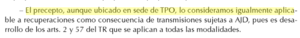 – El precepto, aunque ubicado en sede de TPO, lo consideramos igualmente aplicable a recuperaciones como consecuencia de transmisiones sujetas a AJD, pues es desarrollo de los arts. 2 y 57 del TR que se aplican a todas las modalidades.